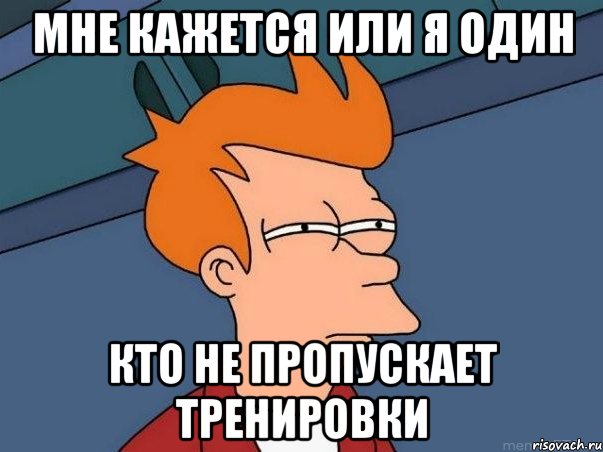 МНЕ КАЖЕТСЯ ИЛИ Я ОДИН

КТО НЕ ПРОПУСКАЕТ ТРЕНИРОВКИ

risovach.ru